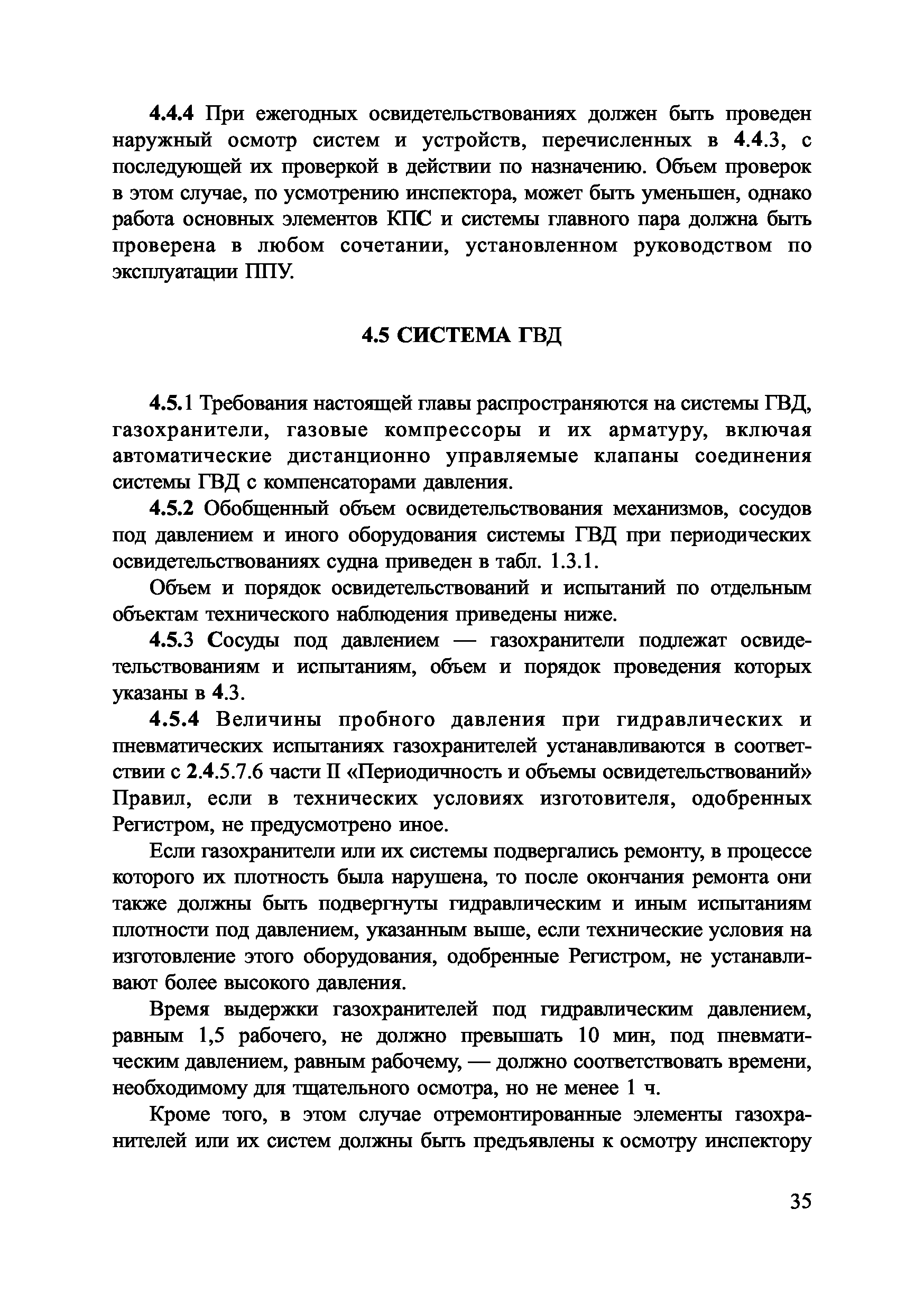 4.4.4 При ежегодных освидетельствованиях должен быть проведен наружный осмотр систем и устройств, перечисленных в 4.4.3, с последующей их проверкой в действии по назначению. Объем проверок в этом случае, по усмотрению инспектора, может быть уменьшен, однако работа основных элементов КПС и системы главного пара должна быть проверена в любом сочетании, установленном руководством по эксплуатации ППУ.

4.5 СИСТЕМА ГВД

4.5.1 Требования настоящей главы распространяются на системы ГВД, газохранители, газовые компрессоры и их арматуру, включая автоматические дистанционно управляемые клапаны соединения системы ГВД с компенсаторами давления.

4.5.2 Обобщенный объем освидетельствования механизмов, сосудов под давлением и иного оборудования системы ГВД при периодических освидетельствованиях судна приведен в табл. 1.3.1.

Объем и порядок освидетельствований и испытаний по отдельным объектам технического наблюдения приведены ниже.

4.5.3 Сосуды под давлением — газохранители подлежат освидетельствованиям и испытаниям, объем и порядок проведения которых указаны в 4.3.

4.5.4 Величины пробного давления при гидравлических и пневматических испытаниях газохранителей устанавливаются в соответствии с 2.4.5.7.6 части II «Периодичность и объемы освидетельствований» Правил, если в технических условиях изготовителя, одобренных Регистром, не предусмотрено иное.

Если газохранители или их системы подвергались ремонту, в процессе которого их плотность была нарушена, то после окончания ремонта они также должны быть подвергнуты гидравлическим и иным испытаниям плотности под давлением, указанным выше, если технические условия на изготовление этого оборудования, одобренные Регистром, не устанавливают более высокого давления.

Время выдержки газохранителей под гидравлическим давлением, равным 1,5 рабочего, не должно превышать 10 мин, под пневматическим давлением, равным рабочему, — должно соответствовать времени, необходимому для тщательного осмотра, но не менее 1 ч.

Кроме того, в этом случае отремонтированные элементы газохранителей или их систем должны быть предъявлены к осмотру инспектору

35